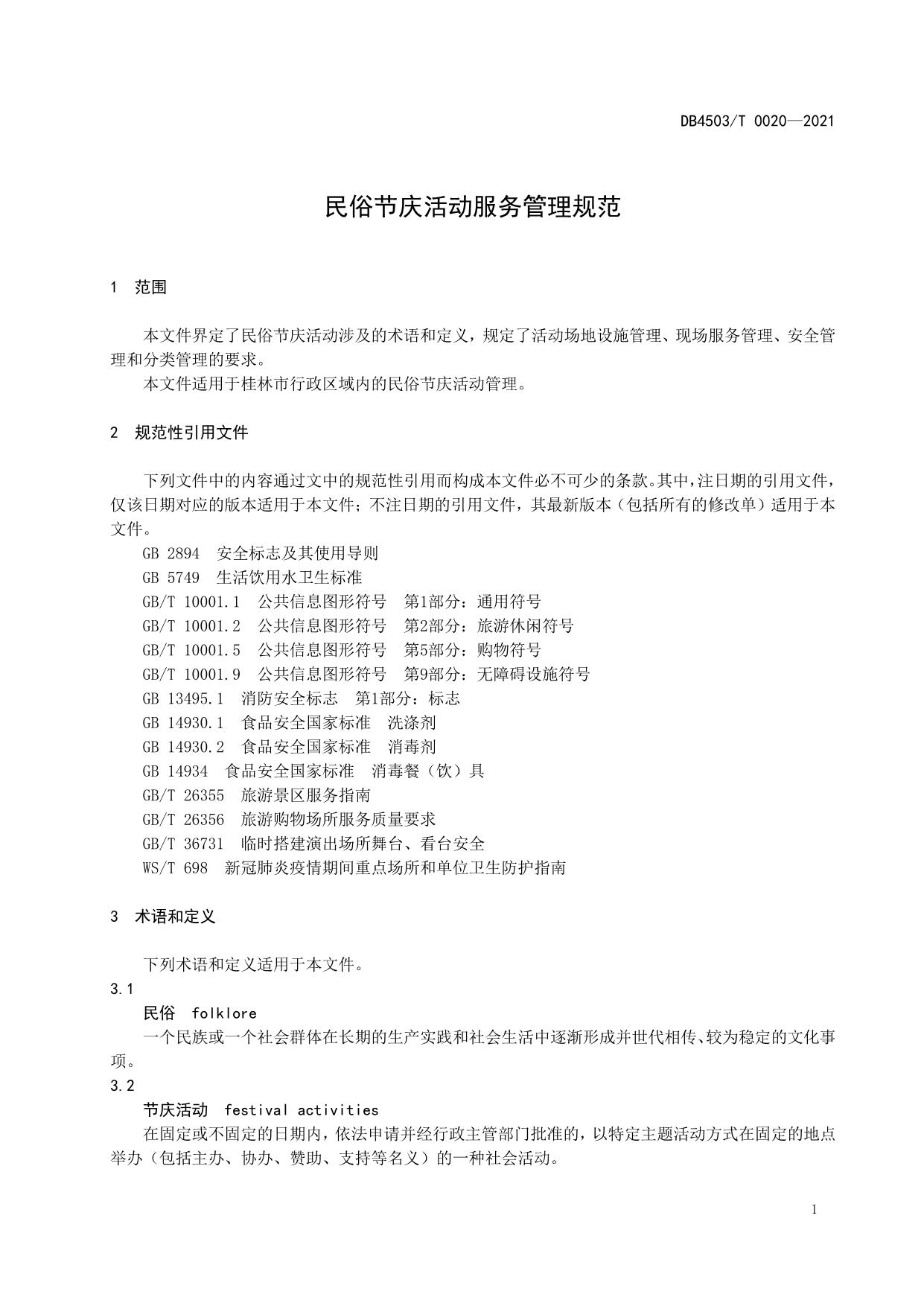 DB4503/T 0020—2021

民俗节庆活动服务管理规范

1 范围

本文件界定了民俗节庆活动涉及的术语和定义，规定了活动场地设施管理、现场服务管理、安全管理和分类管理的要求。

本文件适用于桂林市行政区域内的民俗节庆活动管理。

2 规范性引用文件

下列文件中的内容通过文中的规范性引用而构成本文件必不可少的条款。其中，注日期的引用文件，仅该日期对应的版本适用于本文件；不注日期的引用文件，其最新版本（包括所有的修改单）适用于本文件。

GB 2894 安全标志及其使用导则
GB 5749 生活饮用水卫生标准
GB/T 10001.1 公共信息图形符号 第1部分：通用符号
GB/T 10001.2 公共信息图形符号 第2部分：旅游休闲符号
GB/T 10001.5 公共信息图形符号 第5部分：购物符号
GB/T 10001.9 公共信息图形符号 第9部分：无障碍设施符号
GB 13495.1 消防安全标志 第1部分：标志
GB 14930.1 食品安全国家标准 洗涤剂
GB 14930.2 食品安全国家标准 消毒剂
GB 14934 食品安全国家标准 消毒餐（饮）具
GB/T 26355 旅游景区服务指南
GB/T 26356 旅游购物场所服务质量要求
GB/T 36731 临时搭建演出场所舞台、看台安全
WS/T 698 新冠肺炎疫情期间重点场所和单位卫生防护指南

3 术语和定义

下列术语和定义适用于本文件。

3.1
民俗 folklore
一个民族或一个社会群体在长期的生产实践和社会生活中逐渐形成并世代相传、较为稳定的文化事项。

3.2
节庆活动 festival activities
在固定或不固定的日期内，依法申请并经行政主管部门批准的，以特定主题活动方式在固定的地点举办（包括主办、协办、赞助、支持等名义）的一种社会活动。

1